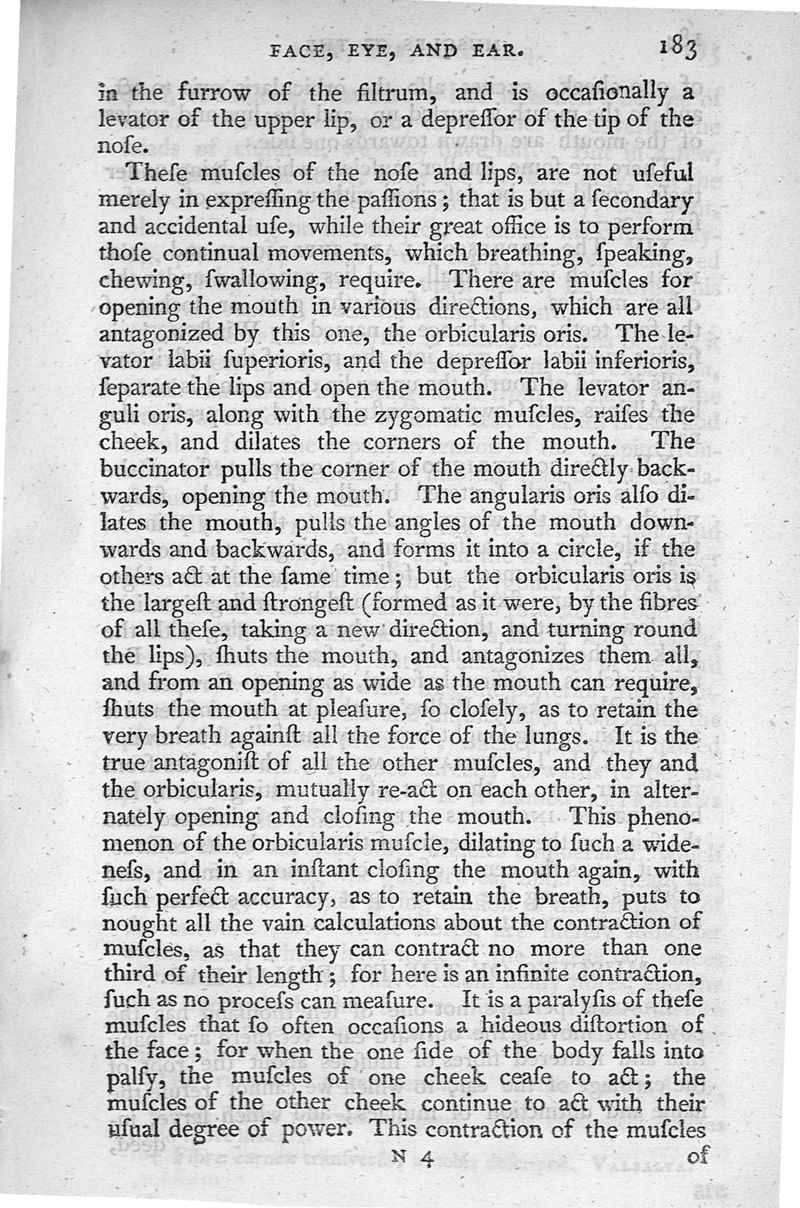 FACE, EYE, AND EAR. 183

in the furrow of the filtrum, and is occaſionally a levator of the upper lip, or a depreſſor of the tip of the noſe.

Theſe muſcles of the noſe and lips, are not uſeful merely in expreſſing the paſſions; that is but a ſecondary and accidental uſe, while their great office is to perform thoſe continual movements, which breathing, ſpeaking, chewing, ſwallowing, require. There are muſcles for opening the mouth in various directions, which are all antagonized by this one, the orbicularis oris. The levator labii ſuperioris, and the depreſſor labii inferioris, ſeparate the lips and open the mouth. The levator anguli oris, along with the zygomatic muſcles, raiſes the cheek, and dilates the corners of the mouth. The buccinator pulls the corner of the mouth directly backwards, opening the mouth. The angularis oris alſo dilates the mouth, pulls the angles of the mouth downwards and backwards, and forms it into a circle, if the others act at the ſame time; but the orbicularis oris is the largeſt and ſtrongeſt (formed as it were, by the fibres of all theſe, taking a new direction, and turning round the lips), ſhuts the mouth, and antagonizes them all, and from an opening as wide as the mouth can require, ſhuts the mouth at pleaſure, ſo cloſely, as to retain the very breath againſt all the force of the lungs. It is the true antagoniſt of all the other muſcles, and they and the orbicularis, mutually re-act on each other, in alternately opening and cloſing the mouth. This phenomenon of the orbicularis muſcle, dilating to ſuch a wideneſs, and in an inſtant cloſing the mouth again, with ſuch perfect accuracy, as to retain the breath, puts to nought all the vain calculations about the contraction of muſcles, as that they can contract no more than one third of their length; for here is an infinite contraction, ſuch as no proceſs can meaſure. It is a paralyſis of theſe muſcles that ſo often occaſions a hideous diſtortion of the face; for when the one ſide of the body falls into palſy, the muſcles of one cheek ceaſe to act; the muſcles of the other cheek continue to act with their uſual degree of power. This contraction of the muſcles

N 4 of